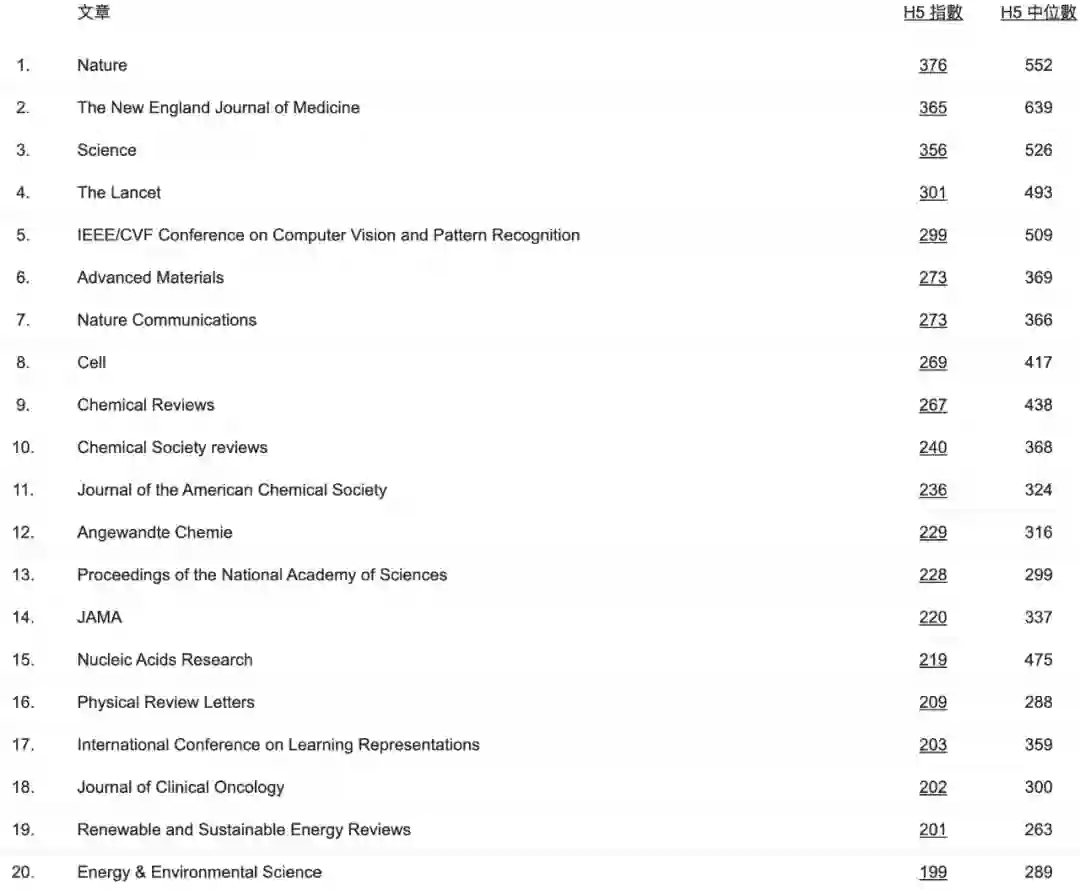 |  | 文章 | H5 指數 | H5 中位數 |
|---|---|---|---|
| 1. | Nature | 376 | 552 |
| 2. | The New England Journal of Medicine | 365 | 639 |
| 3. | Science | 356 | 526 |
| 4. | The Lancet | 301 | 493 |
| 5. | IEEE/CVF Conference on Computer Vision and Pattern Recognition | 299 | 509 |
| 6. | Advanced Materials | 273 | 369 |
| 7. | Nature Communications | 273 | 366 |
| 8. | Cell | 269 | 417 |
| 9. | Chemical Reviews | 267 | 438 |
| 10. | Chemical Society reviews | 240 | 368 |
| 11. | Journal of the American Chemical Society | 236 | 324 |
| 12. | Angewandte Chemie | 229 | 316 |
| 13. | Proceedings of the National Academy of Sciences | 228 | 299 |
| 14. | JAMA | 220 | 337 |
| 15. | Nucleic Acids Research | 219 | 475 |
| 16. | Physical Review Letters | 209 | 288 |
| 17. | International Conference on Learning Representations | 203 | 359 |
| 18. | Journal of Clinical Oncology | 202 | 300 |
| 19. | Renewable and Sustainable Energy Reviews | 201 | 263 |
| 20. | Energy & Environmental Science | 199 | 289 |